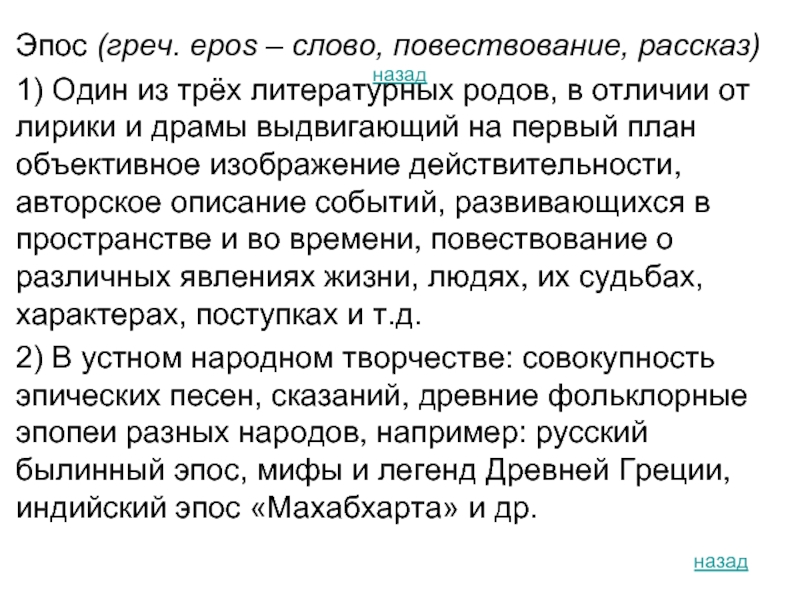 Эпос (греч. epos – слово, повествование, рассказ)

назад

1) Один из трёх литературных родов, в отличии от лирики и драмы выдвигающий на первый план объективное изображение действительности, авторское описание событий, развивающихся в пространстве и во времени, повествование о различных явлениях жизни, людях, их судьбах, характерах, поступках и т.д.

2) В устном народном творчестве: совокупность эпических песен, сказаний, древние фольклорные эпопеи разных народов, например: русский былинный эпос, мифы и легенд Древней Греции, индийский эпос «Махабхарта» и др.

назад